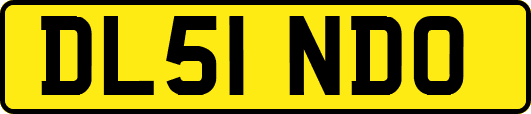 DL51 NDO